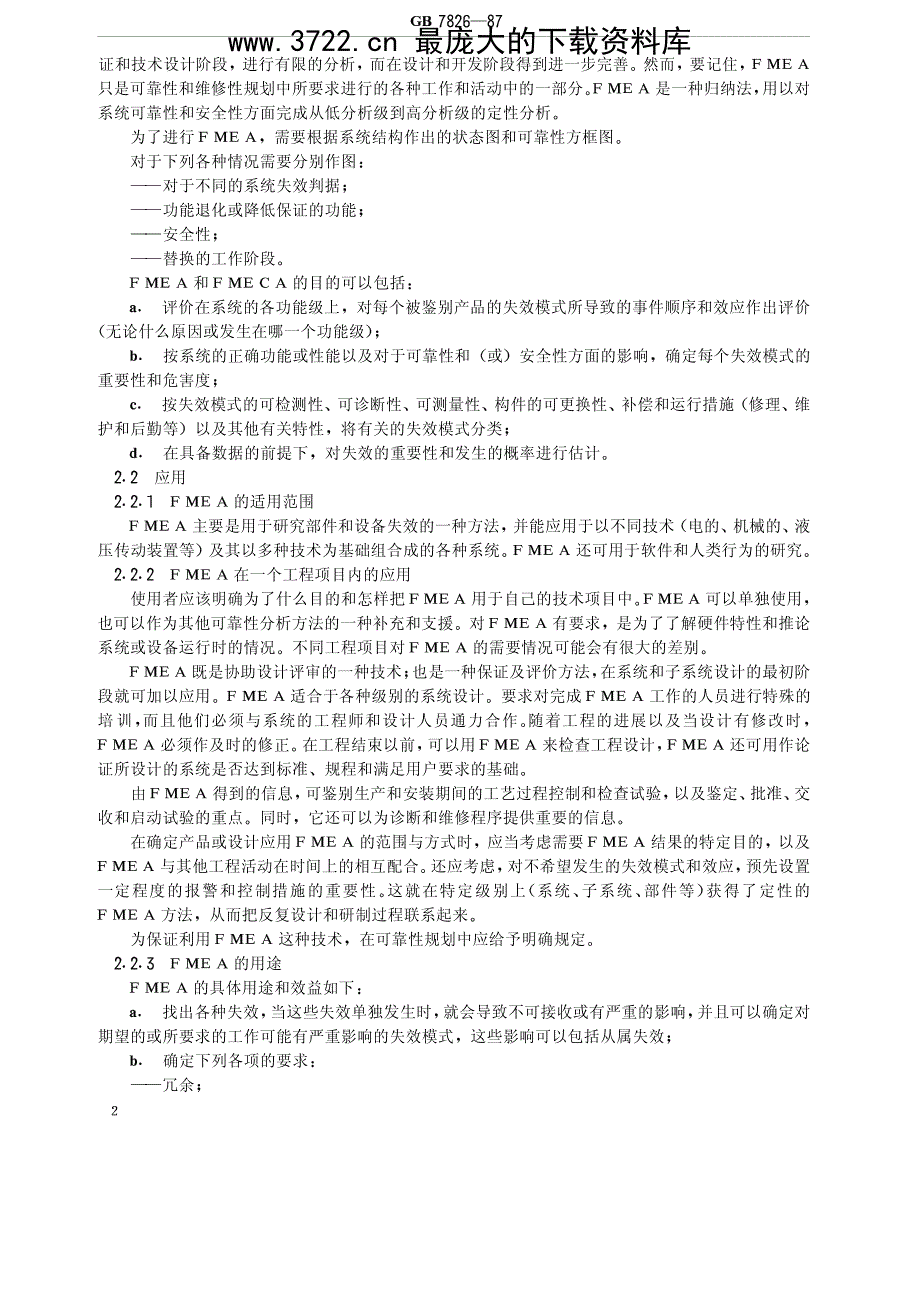 GB 7826—87
www.3722.cn 最庞大的下载资料库

证和技术设计阶段，进行有限的分析，而在设计和开发阶段得到进一步完善。然而，要记住，F ME A 只是可靠性和维修性规划中所要求进行的各种工作和活动中的一部分。F ME A 是一种归纳法，用以对系统可靠性和安全性方面完成从低分析级到高分析级的定性分析。

为了进行 F ME A，需要根据系统结构作出的状态图和可靠性方框图。

对于下列各种情况需要分别作图：

——对于不同的系统失效判据；

——功能退化或降低保证的功能；

——安全性；

——替换的工作阶段。

F ME A 和 F ME C A 的目的可以包括：

a. 评价在系统的各功能级上，对每个被鉴别产品的失效模式所导致的事件顺序和效应作出评价（无论什么原因或发生在哪一个功能级）；

b. 按系统的正确功能或性能以及对于可靠性和（或）安全性方面的影响，确定每个失效模式的重要性和危害度；

c. 按失效模式的可检测性、可诊断性、可测量性、构件的可更换性、补偿和运行措施（修理、维护和后勤等）以及其他有关特性，将有关的失效模式分类；

d. 在具备数据的前提下，对失效的重要性和发生的概率进行估计。

2.2 应用

2.2.1 F ME A 的适用范围

F ME A 主要是用于研究部件和设备失效的一种方法，并能应用于以不同技术（电的、机械的、液压传动装置等）及其以多种技术为基础组合成的各种系统。F ME A 还可用于软件和人类行为的研究。

2.2.2 F ME A 在一个工程项目内的应用

使用者应该明确为了什么目的和怎样把 F ME A 用于自己的技术项目中。F ME A 可以单独使用，也可以作为其他可靠性分析方法的一种补充和支援。对 F ME A 有要求，是为了了解硬件特性和推论系统或设备运行时的情况。不同工程项目对 F ME A 的需要情况可能会有很大的差别。

F ME A 既是协助设计评审的一种技术；也是一种保证及评价方法，在系统和子系统设计的最初阶段就可加以应用。F ME A 适合于各种级别的系统设计。要求对完成 F ME A 工作的人员进行特殊的培训，而且他们必须与系统的工程师和设计人员通力合作。随着工程的进展以及当设计有修改时，F ME A 必须作及时的修正。在工程结束以前，可以用 F ME A 来检查工程设计，F ME A 还可用作论证所设计的系统是否达到标准、规程和满足用户要求的基础。

由 F ME A 得到的信息，可鉴别生产和安装期间的工艺过程控制和检查试验，以及鉴定、批准、交收和启动试验的重点。同时，它还可以为诊断和维修程序提供重要的信息。

在确定产品或设计应用 F ME A 的范围与方式时，应当考虑需要 F ME A 结果的特定目的，以及 F ME A 与其他工程活动在时间上的相互配合。还应考虑，对不希望发生的失效模式和效应，预先设置一定程度的报警和控制措施的重要性。这就在特定级别上（系统、子系统、部件等）获得了定性的 F ME A 方法，从而把反复设计和研制过程联系起来。

为保证利用 F ME A 这种技术，在可靠性规划中应给予明确规定。

2.2.3 F ME A 的用途

F ME A 的具体用途和效益如下：

a. 找出各种失效，当这些失效单独发生时，就会导致不可接收或有严重的影响，并且可以确定对期望的或所要求的工作可能有严重影响的失效模式，这些影响可以包括从属失效；

b. 确定下列各项的要求：

——冗余；

2